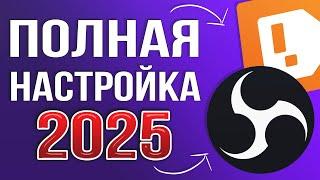 ПОЛНАЯ
НАСТРОЙКА
2025